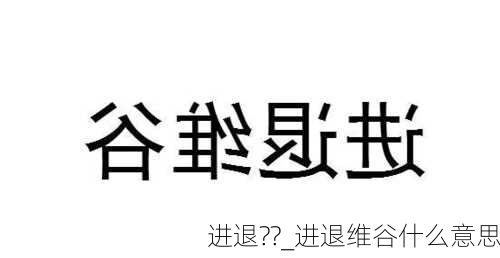 进退维谷

进退??_进退维谷什么意思